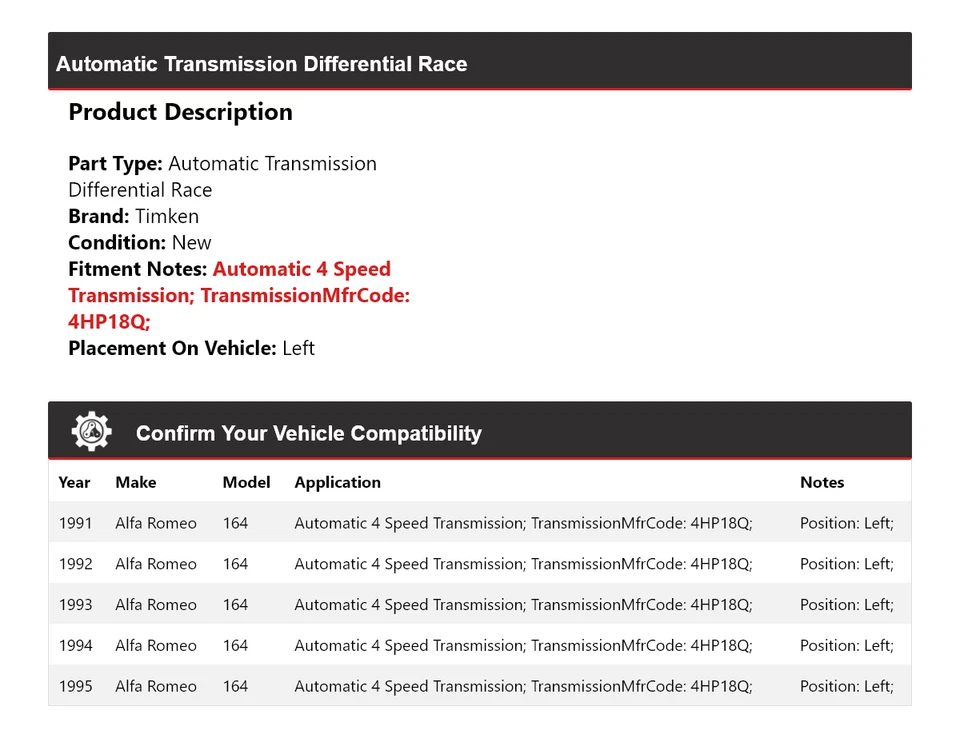 Automatic Transmission Differential Race

Product Description

Part Type: Automatic Transmission Differential Race
Brand: Timken
Condition: New
Fitment Notes: Automatic 4 Speed Transmission; TransmissionMfrCode: 4HP18Q;
Placement On Vehicle: Left

Confirm Your Vehicle Compatibility

| Year | Make | Model | Application | Notes |
|---|---|---|---|---|
| 1991 | Alfa Romeo | 164 | Automatic 4 Speed Transmission; TransmissionMfrCode: 4HP18Q; | Position: Left; |
| 1992 | Alfa Romeo | 164 | Automatic 4 Speed Transmission; TransmissionMfrCode: 4HP18Q; | Position: Left; |
| 1993 | Alfa Romeo | 164 | Automatic 4 Speed Transmission; TransmissionMfrCode: 4HP18Q; | Position: Left; |
| 1994 | Alfa Romeo | 164 | Automatic 4 Speed Transmission; TransmissionMfrCode: 4HP18Q; | Position: Left; |
| 1995 | Alfa Romeo | 164 | Automatic 4 Speed Transmission; TransmissionMfrCode: 4HP18Q; | Position: Left; |